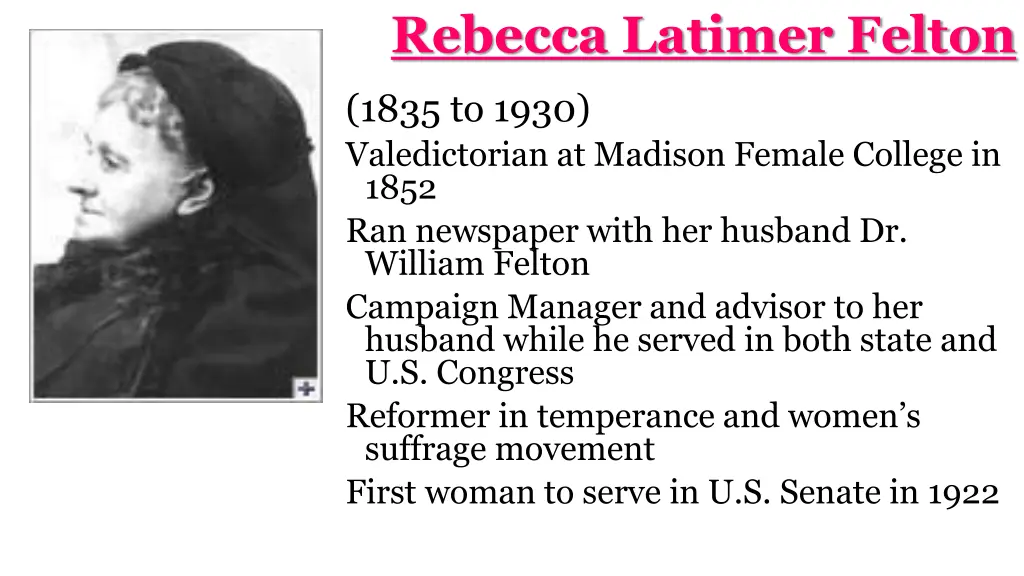 Rebecca Latimer Felton

(1835 to 1930)

Valedictorian at Madison Female College in 1852

Ran newspaper with her husband Dr. William Felton

Campaign Manager and advisor to her husband while he served in both state and U.S. Congress

Reformer in temperance and women's suffrage movement

First woman to serve in U.S. Senate in 1922